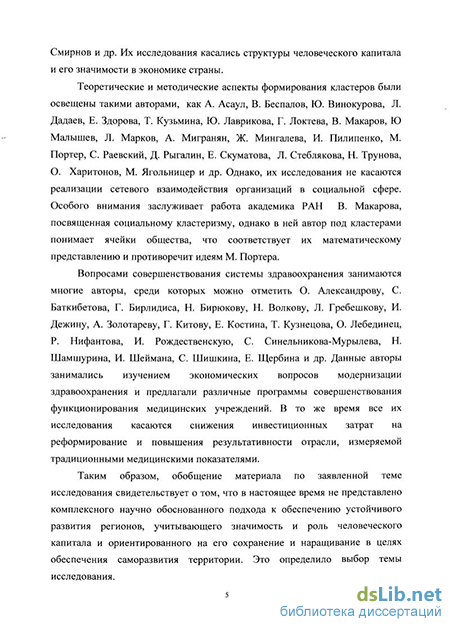 Смирнов и др. Их исследования касались структуры человеческого капитала и его значимости в экономике страны.

Теоретические и методические аспекты формирования кластеров были освещены такими авторами, как А. Асаул, В. Беспалов, Ю. Винокурова, Л. Дадаев, Е. Здорова, Т. Кузьмина, Ю. Лаврикова, Г. Локтева, В. Макаров, Ю Малышев, Л. Марков, А. Мигранян, Ж. Мингалева, И. Пилипенко, М. Портер, С. Раевский, Д. Рыгалин, Е. Скуматова, Л. Стеблякова, Н. Трунова, О. Харитонов, М. Ягольницер и др. Однако, их исследования не касаются реализации сетевого взаимодействия организаций в социальной сфере. Особого внимания заслуживает работа академика РАН В. Макарова, посвященная социальному кластеризму, однако в ней автор под кластерами понимает ячейки общества, что соответствует их математическому представлению и противоречит идеям М. Портера.

Вопросами совершенствования системы здравоохранения занимаются многие авторы, среди которых можно отметить О. Александрову, С. Баткибетова, Г. Бирлидиса, Н. Бирюкову, Н. Волкову, Л. Гребешкову, И. Дежину, А. Золотареву, Г. Китову, Е. Костина, Т. Кузнецова, О. Лебединец, Р. Нифантова, И. Рождественскую, С. Синельникова-Мурылева, Н. Шамшурина, И. Шеймана, С. Шишкина, Е. Щербина и др. Данные авторы занимались изучением экономических вопросов модернизации здравоохранения и предлагали различные программы совершенствования функционирования медицинских учреждений. В то же время все их исследования касаются снижения инвестиционных затрат на реформирование и повышения результативности отрасли, измеряемой традиционными медицинскими показателями.

Таким образом, обобщение материала по заявленной теме исследования свидетельствует о том, что в настоящее время не представлено комплексного научно обоснованного подхода к обеспечению устойчивого развития регионов, учитывающего значимость и роль человеческого капитала и ориентированного на его сохранение и наращивание в целях обеспечения саморазвития территории. Это определило выбор темы исследования.

5

dsLib.net
библиотека диссертаций